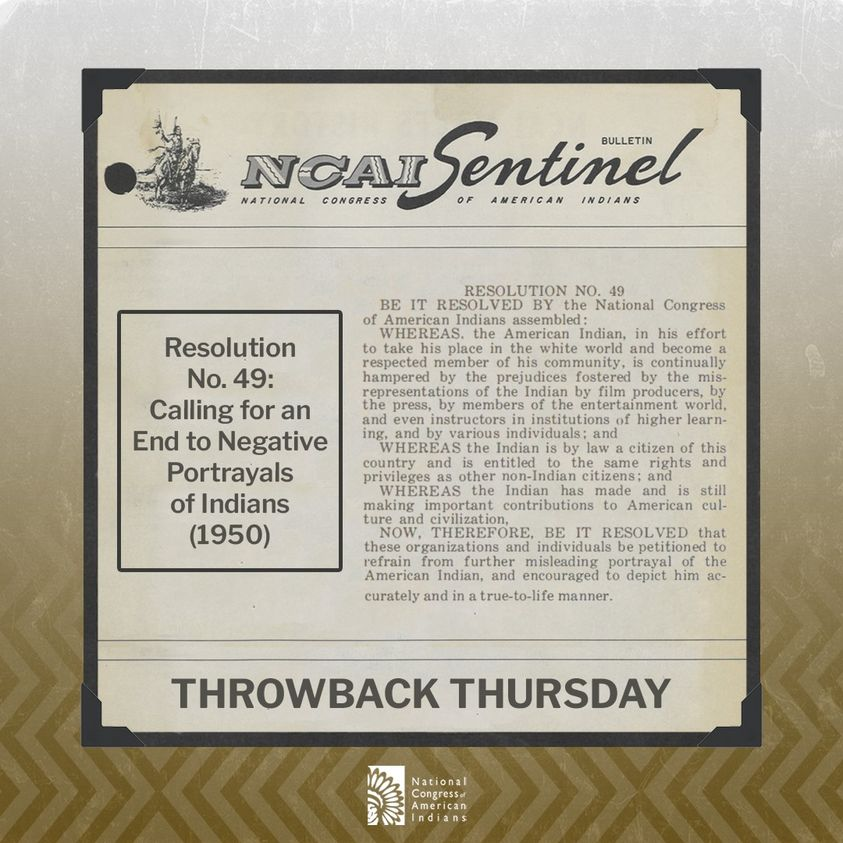 BULLETIN
NCAI Sentinel
NATIONAL CONGRESS OF AMERICAN INDIANS

Resolution No. 49: Calling for an End to Negative Portrayals of Indians (1950)

RESOLUTION NO. 49
BE IT RESOLVED BY the National Congress of American Indians assembled:
WHEREAS, the American Indian, in his effort to take his place in the white world and become a respected member of his community, is continually hampered by the prejudices fostered by the misrepresentations of the Indian by film producers, by the press, by members of the entertainment world, and even instructors in institutions of higher learning, and by various individuals; and
WHEREAS the Indian is by law a citizen of this country and is entitled to the same rights and privileges as other non-Indian citizens; and
WHEREAS the Indian has made and is still making important contributions to American culture and civilization,
NOW, THEREFORE, BE IT RESOLVED that these organizations and individuals be petitioned to refrain from further misleading portrayal of the American Indian, and encouraged to depict him accurately and in a true-to-life manner.

THROWBACK THURSDAY

National Congress of American Indians